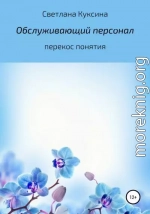 Светлана Куксина

Обслуживающий персонал

перекос понятия

moreknig.org

12+